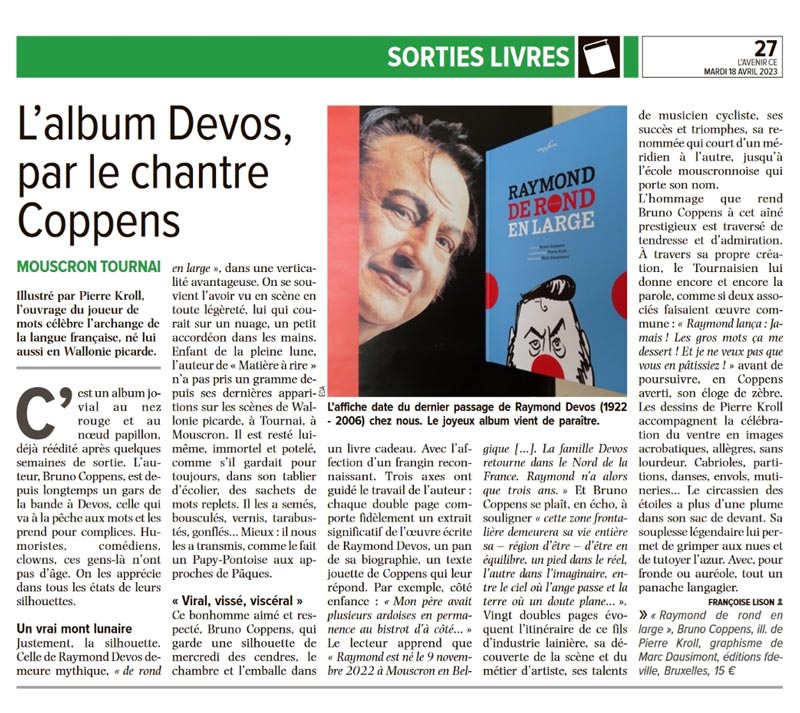 SORTIES LIVRES

27
L'AVENIR CE
MARDI 18 AVRIL 2023

L'album Devos, par le chantre Coppens

MOUSCRON TOURNAI

Illustré par Pierre Kroll, l'ouvrage du joueur de mots célèbre l'archange de la langue française, né lui aussi en Wallonie picarde.

C'est un album jovial au nez rouge et au nœud papillon, déjà réédité après quelques semaines de sortie. L'auteur, Bruno Coppens, est depuis longtemps un gars de la bande à Devos, celle qui va à la pêche aux mots et les prend pour complices. Humoristes, comédiens, clowns, ces gens-là n'ont pas d'âge. On les apprécie dans tous les états de leurs silhouettes.

Un vrai mont lunaire

Justement, la silhouette. Celle de Raymond Devos demeure mythique, « de rond en large », dans une verticalité avantageuse. On se souvient l'avoir vu en scène en toute légèreté, lui qui courait sur un nuage, un petit accordéon dans les mains. Enfant de la pleine lune, l'auteur de « Matière à rire » n'a pas pris un gramme depuis ses dernières apparitions sur les scènes de Wallonie picarde, à Tournai, à Mouscron. Il est resté lui-même, immortel et potelé, comme s'il gardait pour toujours, dans son tablier d'écolier, des sachets de mots replets. Il les a semés, bousculés, vernis, tarabustés, gonflés… Mieux : il nous les a transmis, comme le fait un Papy-Pontoise aux approches de Pâques.

« Viral, vissé, viscéral »

Ce bonhomme aimé et respecté, Bruno Coppens, qui garde une silhouette de mercredi des cendres, le chambre et l'emballe dans un livre cadeau. Avec l'affection d'un frangin reconnaissant. Trois axes ont guidé le travail de l'auteur : chaque double page comporte fidèlement un extrait significatif de l'œuvre écrite de Raymond Devos, un pan de sa biographie, un texte jouette de Coppens qui leur répond. Par exemple, côté enfance : « Mon père avait plusieurs ardoises en permanence au bistrot d'à côté… » Le lecteur apprend que « Raymond est né le 9 novembre 2022 à Mouscron en Belgique […]. La famille Devos retourne dans le Nord de la France. Raymond n'a alors que trois ans. » Et Bruno Coppens se plaît, en écho, à souligner « cette zone frontalière demeurera sa vie entière sa – région d'être – d'être en équilibre, un pied dans le réel, l'autre dans l'imaginaire, entre le ciel où l'ange passe et la terre où un doute plane… ». Vingt doubles pages évoquent l'itinéraire de ce fils d'industrie lainière, sa découverte de la scène et du métier d'artiste, ses talents de musicien cycliste, ses succès et triomphes, sa renommée qui court d'un méridien à l'autre, jusqu'à l'école mouscronnoise qui porte son nom.

L'hommage que rend Bruno Coppens à cet aîné prestigieux est traversé de tendresse et d'admiration. À travers sa propre création, le Tournaisien lui donne encore et encore la parole, comme si deux associés faisaient œuvre commune : « Raymond lança : Jamais ! Les gros mots ça me dessert ! Et je ne veux pas que vous en pâtissiez ! » avant de poursuivre, en Coppens averti, son éloge de zèbre. Les dessins de Pierre Kroll accompagnent la célébration du ventre en images acrobatiques, allègres, sans lourdeur. Cabrioles, partitions, danses, envols, mutineries… Le circassien des étoiles a plus d'une plume dans son sac de devant. Sa souplesse légendaire lui permet de grimper aux nues et de tutoyer l'azur. Avec, pour fronde ou auréole, tout un panache langagier.

FRANÇOISE LISON

» « Raymond de rond en large », Bruno Coppens, ill. de Pierre Kroll, graphisme de Marc Dausimont, éditions fdeville, Bruxelles, 15 €

RAYMOND DE ROND EN LARGE

ÉdA

L'affiche date du dernier passage de Raymond Devos (1922 - 2006) chez nous. Le joyeux album vient de paraître.